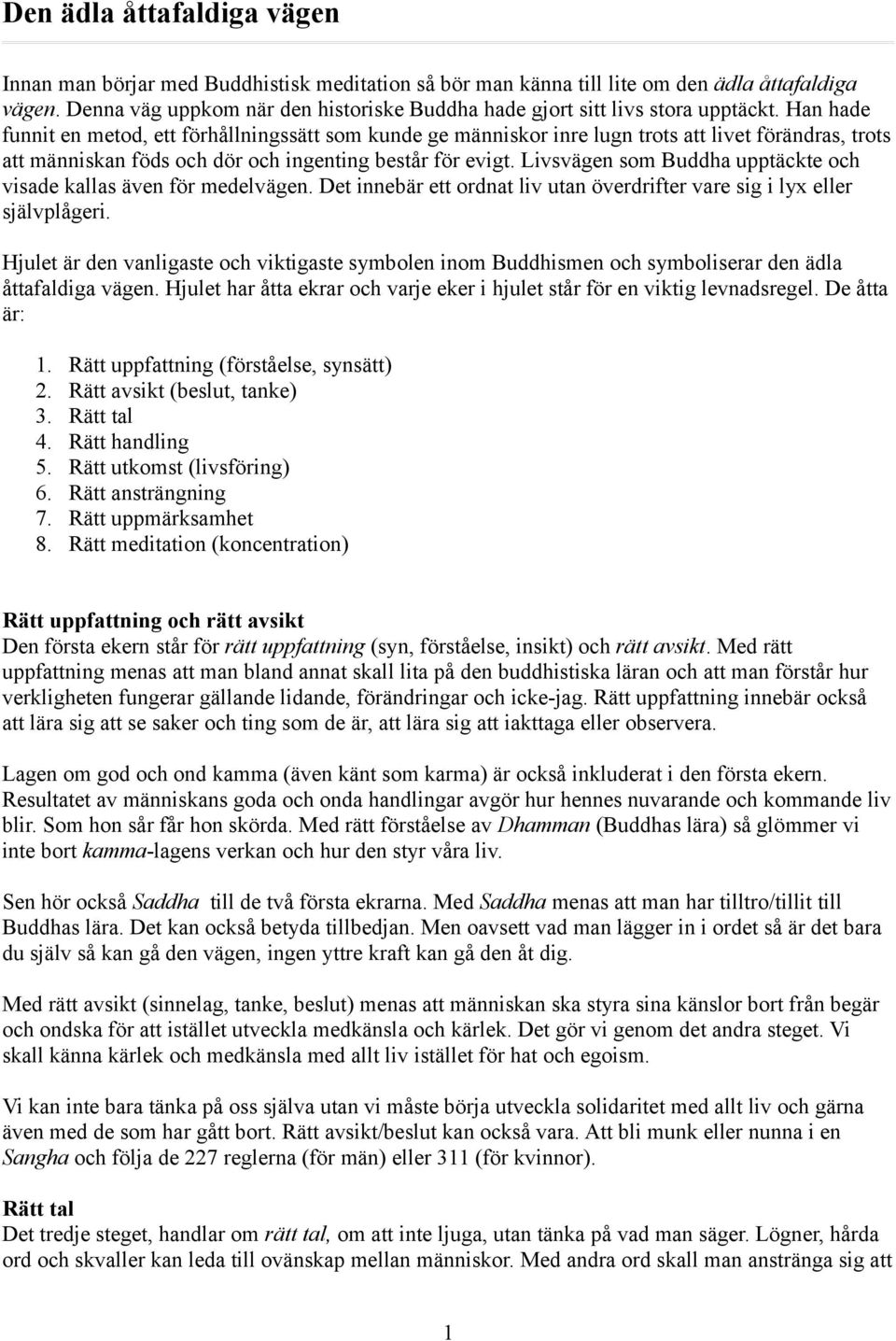 Den ädla åttafaldiga vägen

Innan man börjar med Buddhistisk meditation så bör man känna till lite om den ädla åttafaldiga vägen. Denna väg uppkom när den historiske Buddha hade gjort sitt livs stora upptäckt. Han hade funnit en metod, ett förhållningssätt som kunde ge människor inre lugn trots att livet förändras, trots att människan föds och dör och ingenting består för evigt. Livsvägen som Buddha upptäckte och visade kallas även för medelvägen. Det innebär ett ordnat liv utan överdrifter vare sig i lyx eller självplågeri.

Hjulet är den vanligaste och viktigaste symbolen inom Buddhismen och symboliserar den ädla åttafaldiga vägen. Hjulet har åtta ekrar och varje eker i hjulet står för en viktig levnadsregel. De åtta är:

1. Rätt uppfattning (förståelse, synsätt)
2. Rätt avsikt (beslut, tanke)
3. Rätt tal
4. Rätt handling
5. Rätt utkomst (livsföring)
6. Rätt ansträngning
7. Rätt uppmärksamhet
8. Rätt meditation (koncentration)

Rätt uppfattning och rätt avsikt
Den första ekern står för rätt uppfattning (syn, förståelse, insikt) och rätt avsikt. Med rätt uppfattning menas att man bland annat skall lita på den buddhistiska läran och att man förstår hur verkligheten fungerar gällande lidande, förändringar och icke-jag. Rätt uppfattning innebär också att lära sig att se saker och ting som de är, att lära sig att iakttaga eller observera.

Lagen om god och ond kamma (även känt som karma) är också inkluderat i den första ekern. Resultatet av människans goda och onda handlingar avgör hur hennes nuvarande och kommande liv blir. Som hon sår får hon skörda. Med rätt förståelse av Dhamman (Buddhas lära) så glömmer vi inte bort kamma-lagens verkan och hur den styr våra liv.

Sen hör också Saddha till de två första ekrarna. Med Saddha menas att man har tilltro/tillit till Buddhas lära. Det kan också betyda tillbedjan. Men oavsett vad man lägger in i ordet så är det bara du själv så kan gå den vägen, ingen yttre kraft kan gå den åt dig.

Med rätt avsikt (sinnelag, tanke, beslut) menas att människan ska styra sina känslor bort från begär och ondska för att istället utveckla medkänsla och kärlek. Det gör vi genom det andra steget. Vi skall känna kärlek och medkänsla med allt liv istället för hat och egoism.

Vi kan inte bara tänka på oss själva utan vi måste börja utveckla solidaritet med allt liv och gärna även med de som har gått bort. Rätt avsikt/beslut kan också vara. Att bli munk eller nunna i en Sangha och följa de 227 reglerna (för män) eller 311 (för kvinnor).

Rätt tal
Det tredje steget, handlar om rätt tal, om att inte ljuga, utan tänka på vad man säger. Lögner, hårda ord och skvaller kan leda till ovänskap mellan människor. Med andra ord skall man anstränga sig att

1